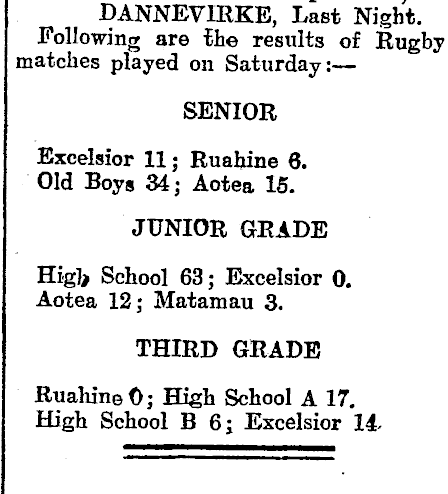 DANNEVIRKE, Last Night.

Following are the results of Rugby matches played on Saturday:—

SENIOR

Excelsior 11; Ruahine 6.
Old Boys 34; Aotea 15.

JUNIOR GRADE

High School 63; Excelsior 0.
Aotea 12; Matamau 3.

THIRD GRADE

Ruahine 0; High School A 17.
High School B 6; Excelsior 14.